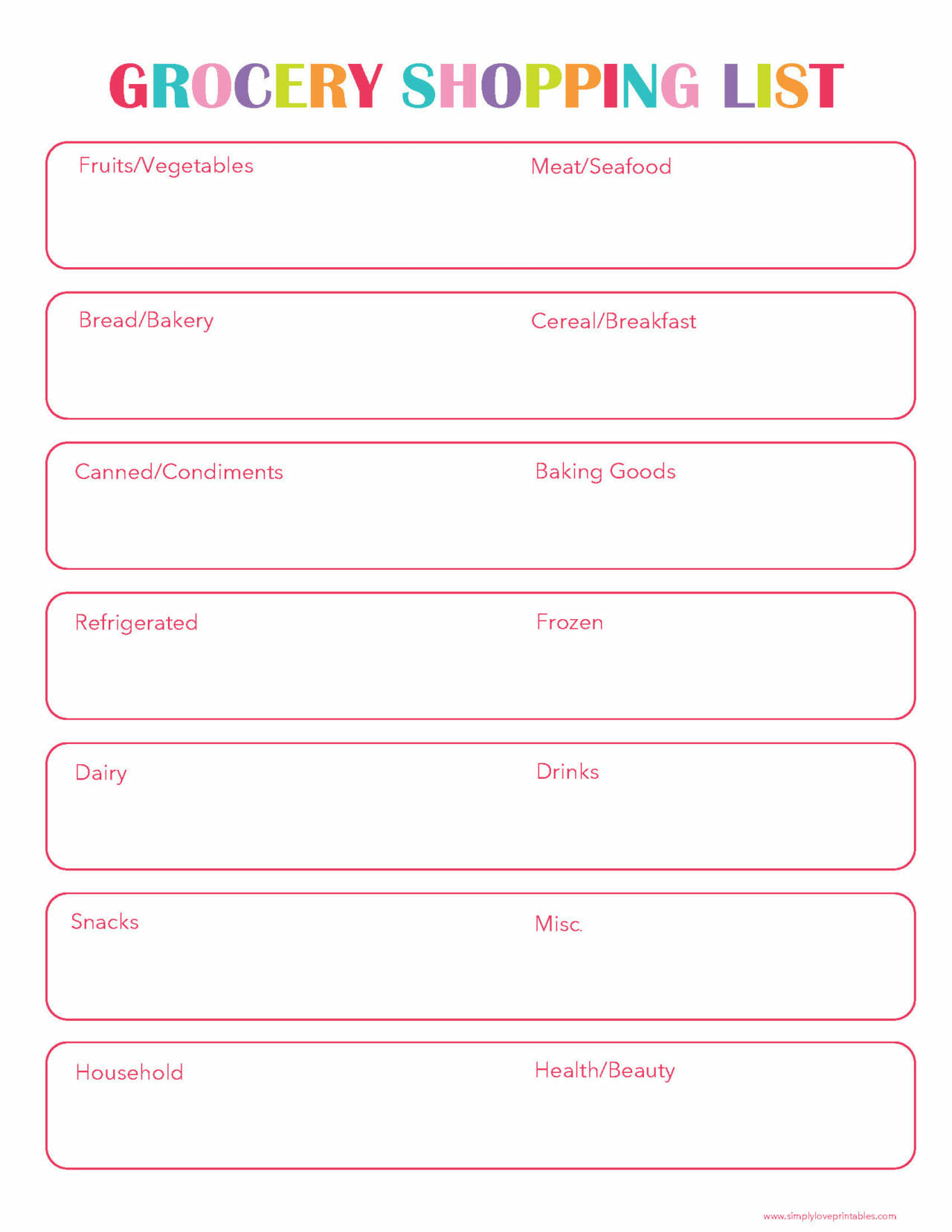 GROCERY SHOPPING LIST

Fruits/Vegetables

Meat/Seafood

Bread/Bakery

Cereal/Breakfast

Canned/Condiments

Baking Goods

Refrigerated

Frozen

Dairy

Drinks

Snacks

Misc.

Household

Health/Beauty

www.simplyloveprintables.com